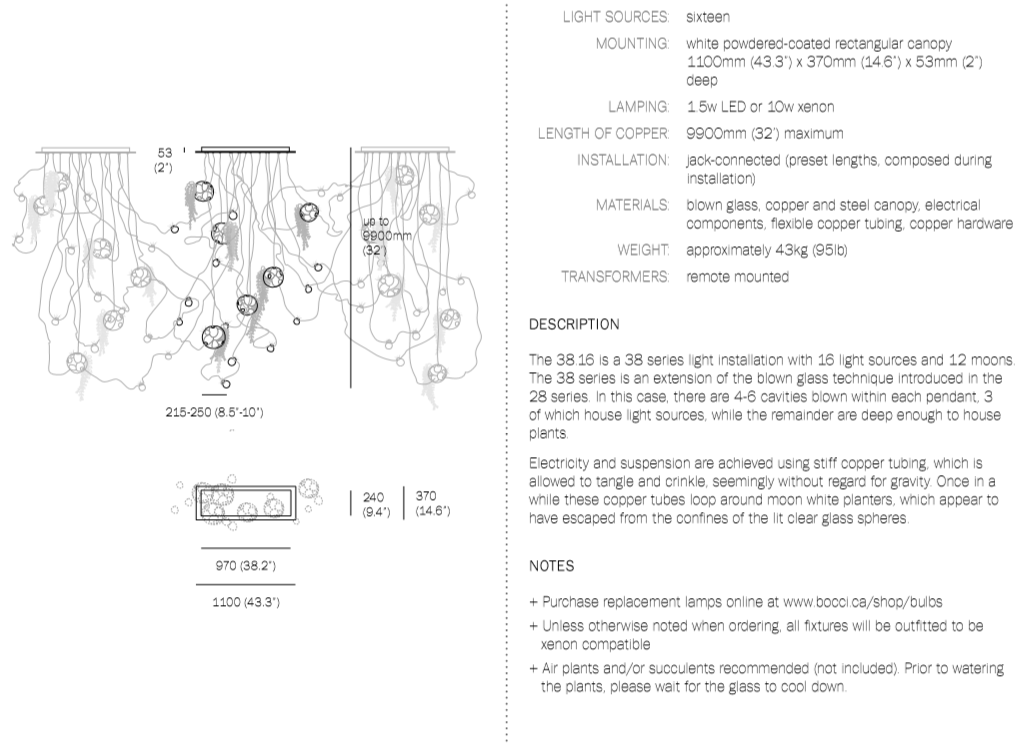 53
(2")

up to
9900mm
(32')

215-250 (8.5"-10")

240
(9.4")

370
(14.6")

970 (38.2")

1100 (43.3")

| | |
|---|---|
| LIGHT SOURCES: | sixteen |
| MOUNTING: | white powdered-coated rectangular canopy 1100mm (43.3") x 370mm (14.6") x 53mm (2") deep |
| LAMPING: | 1.5w LED or 10w xenon |
| LENGTH OF COPPER: | 9900mm (32') maximum |
| INSTALLATION: | jack-connected (preset lengths, composed during installation) |
| MATERIALS: | blown glass, copper and steel canopy, electrical components, flexible copper tubing, copper hardware |
| WEIGHT: | approximately 43kg (95lb) |
| TRANSFORMERS: | remote mounted |

DESCRIPTION

The 38.16 is a 38 series light installation with 16 light sources and 12 moons. The 38 series is an extension of the blown glass technique introduced in the 28 series. In this case, there are 4-6 cavities blown within each pendant, 3 of which house light sources, while the remainder are deep enough to house plants.

Electricity and suspension are achieved using stiff copper tubing, which is allowed to tangle and crinkle, seemingly without regard for gravity. Once in a while these copper tubes loop around moon white planters, which appear to have escaped from the confines of the lit clear glass spheres.

NOTES

+ Purchase replacement lamps online at www.bocci.ca/shop/bulbs

+ Unless otherwise noted when ordering, all fixtures will be outfitted to be xenon compatible

+ Air plants and/or succulents recommended (not included). Prior to watering the plants, please wait for the glass to cool down.